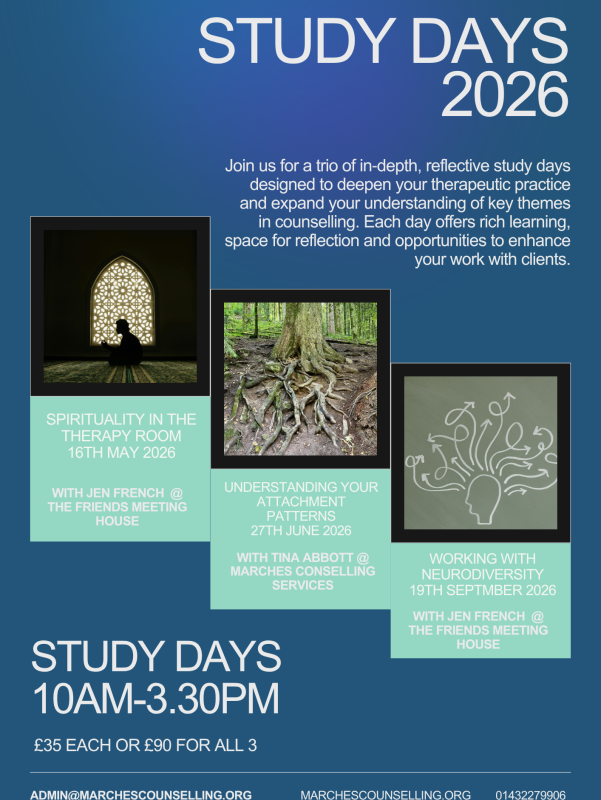 STUDY DAYS
2026

Join us for a trio of in-depth, reflective study days designed to deepen your therapeutic practice and expand your understanding of key themes in counselling. Each day offers rich learning, space for reflection and opportunities to enhance your work with clients.

SPIRITUALITY IN THE THERAPY ROOM
16TH MAY 2026

WITH JEN FRENCH @ THE FRIENDS MEETING HOUSE

UNDERSTANDING YOUR ATTACHMENT PATTERNS
27TH JUNE 2026

WITH TINA ABBOTT @ MARCHES CONSELLING SERVICES

WORKING WITH NEURODIVERSITY
19TH SEPTMBER 2026

WITH JEN FRENCH @ THE FRIENDS MEETING HOUSE

STUDY DAYS
10AM-3.30PM

£35 EACH OR £90 FOR ALL 3

ADMIN@MARCHESCOUNSELLING.ORG MARCHESCOUNSELLING.ORG 01432279906